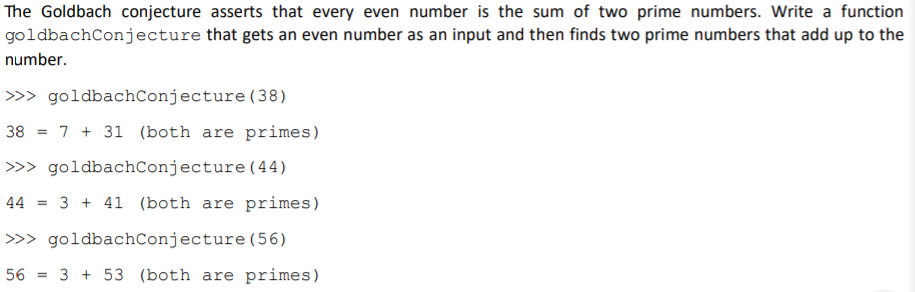 The Goldbach conjecture asserts that every even number is the sum of two prime numbers. Write a function goldbachConjecture that gets an even number as an input and then finds two prime numbers that add up to the number.

>>> goldbachConjecture(38)

38 = 7 + 31 (both are primes)

>>> goldbachConjecture(44)

44 = 3 + 41 (both are primes)

>>> goldbachConjecture(56)

56 = 3 + 53 (both are primes)